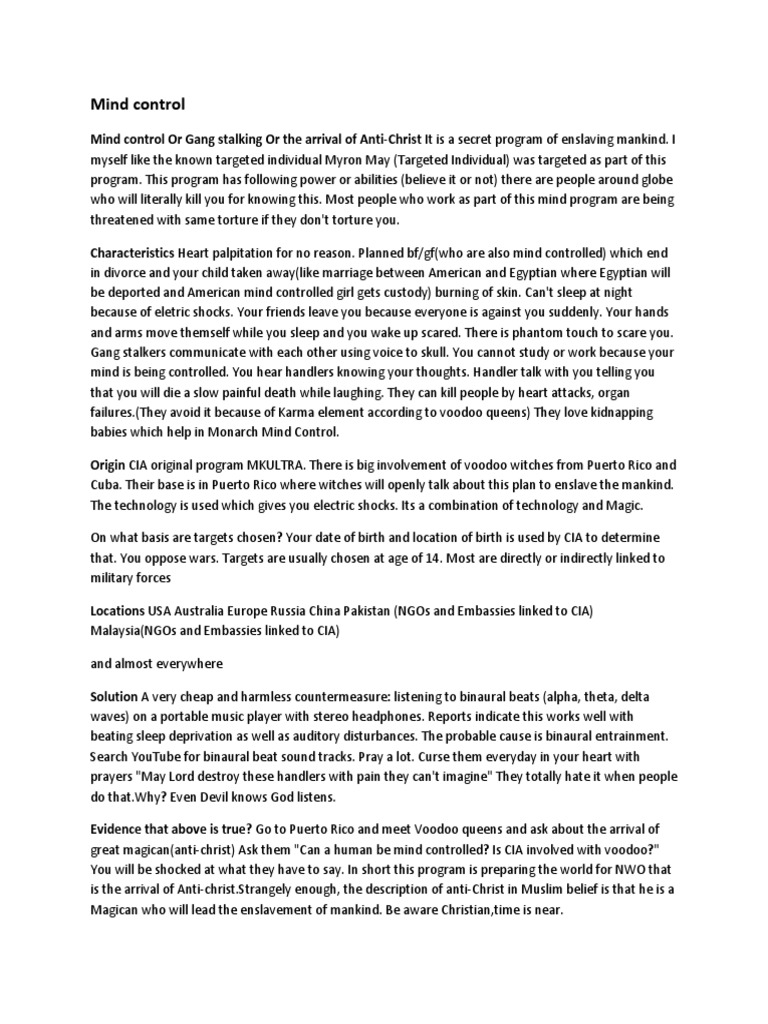 Mind control

Mind control Or Gang stalking Or the arrival of Anti-Christ It is a secret program of enslaving mankind. I myself like the known targeted individual Myron May (Targeted Individual) was targeted as part of this program. This program has following power or abilities (believe it or not) there are people around globe who will literally kill you for knowing this. Most people who work as part of this mind program are being threatened with same torture if they don't torture you.

Characteristics Heart palpitation for no reason. Planned bf/gf(who are also mind controlled) which end in divorce and your child taken away(like marriage between American and Egyptian where Egyptian will be deported and American mind controlled girl gets custody) burning of skin. Can't sleep at night because of eletric shocks. Your friends leave you because everyone is against you suddenly. Your hands and arms move themself while you sleep and you wake up scared. There is phantom touch to scare you. Gang stalkers communicate with each other using voice to skull. You cannot study or work because your mind is being controlled. You hear handlers knowing your thoughts. Handler talk with you telling you that you will die a slow painful death while laughing. They can kill people by heart attacks, organ failures.(They avoid it because of Karma element according to voodoo queens) They love kidnapping babies which help in Monarch Mind Control.

Origin CIA original program MKULTRA. There is big involvement of voodoo witches from Puerto Rico and Cuba. Their base is in Puerto Rico where witches will openly talk about this plan to enslave the mankind. The technology is used which gives you electric shocks. Its a combination of technology and Magic.

On what basis are targets chosen? Your date of birth and location of birth is used by CIA to determine that. You oppose wars. Targets are usually chosen at age of 14. Most are directly or indirectly linked to military forces

Locations USA Australia Europe Russia China Pakistan (NGOs and Embassies linked to CIA) Malaysia(NGOs and Embassies linked to CIA)

and almost everywhere

Solution A very cheap and harmless countermeasure: listening to binaural beats (alpha, theta, delta waves) on a portable music player with stereo headphones. Reports indicate this works well with beating sleep deprivation as well as auditory disturbances. The probable cause is binaural entrainment. Search YouTube for binaural beat sound tracks. Pray a lot. Curse them everyday in your heart with prayers "May Lord destroy these handlers with pain they can't imagine" They totally hate it when people do that.Why? Even Devil knows God listens.

Evidence that above is true? Go to Puerto Rico and meet Voodoo queens and ask about the arrival of great magican(anti-christ) Ask them "Can a human be mind controlled? Is CIA involved with voodoo?" You will be shocked at what they have to say. In short this program is preparing the world for NWO that is the arrival of Anti-christ.Strangely enough, the description of anti-Christ in Muslim belief is that he is a Magican who will lead the enslavement of mankind. Be aware Christian,time is near.